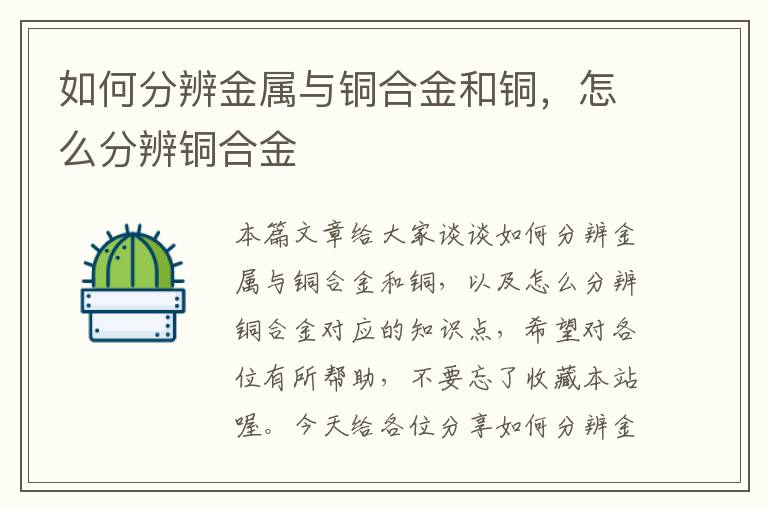 如何分辨金属与铜合金和铜，怎么分辨铜合金

本篇文章给大家谈谈如何分辨金属与铜合金和铜，以及怎么分辨铜合金对应的知识点，希望对各位有所帮助，不要忘了收藏本站喔。今天给各位分享如何分辨金